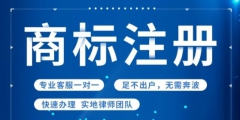 商标注册

专业客服一对一

足不出户，无需奔波

快速办理 实地律师团队